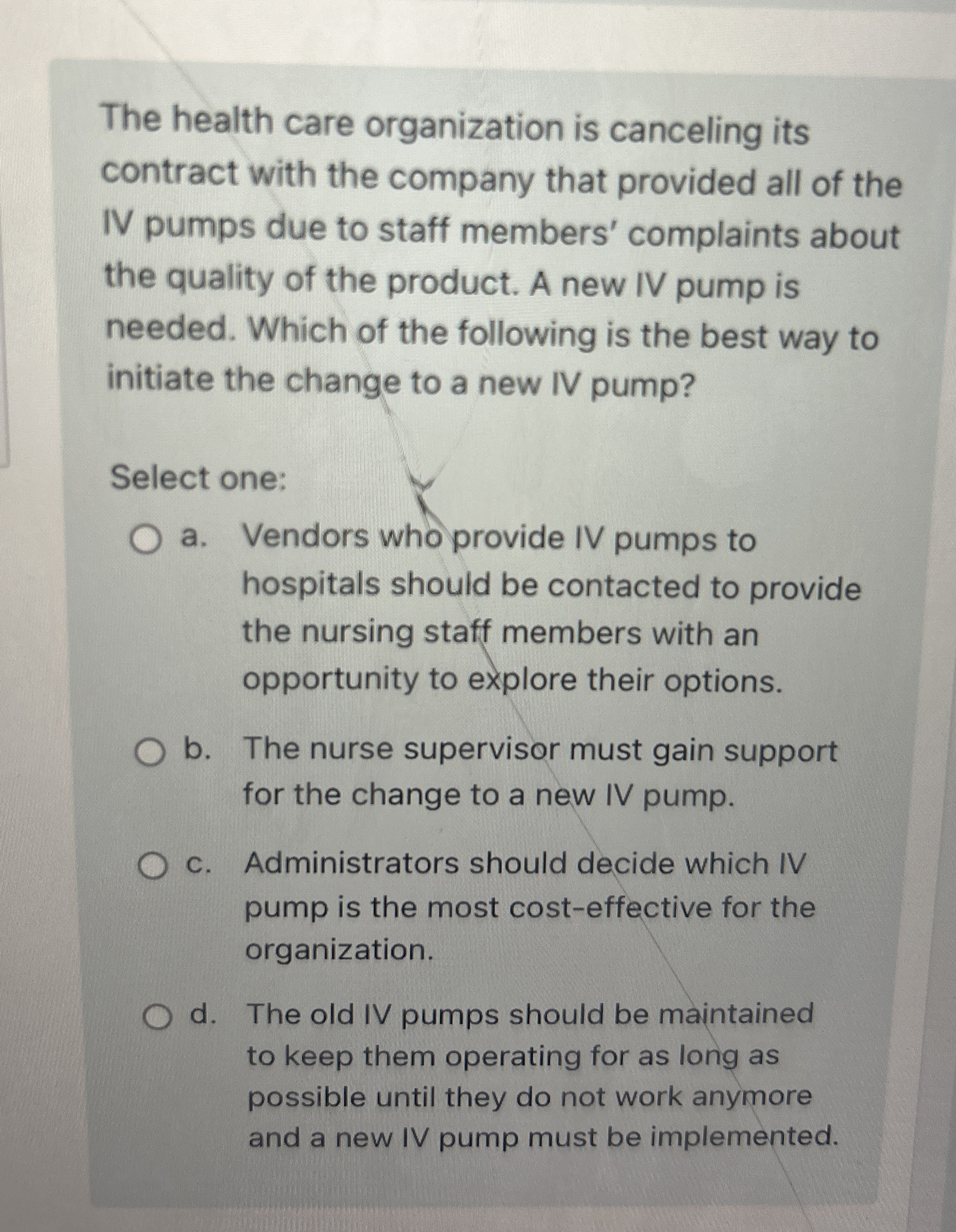 The health care organization is canceling its contract with the company that provided all of the IV pumps due to staff members' complaints about the quality of the product. A new IV pump is needed. Which of the following is the best way to initiate the change to a new IV pump?

Select one:

a. Vendors who provide IV pumps to hospitals should be contacted to provide the nursing staff members with an opportunity to explore their options.

b. The nurse supervisor must gain support for the change to a new IV pump.

c. Administrators should decide which IV pump is the most cost-effective for the organization.

d. The old IV pumps should be maintained to keep them operating for as long as possible until they do not work anymore and a new IV pump must be implemented.